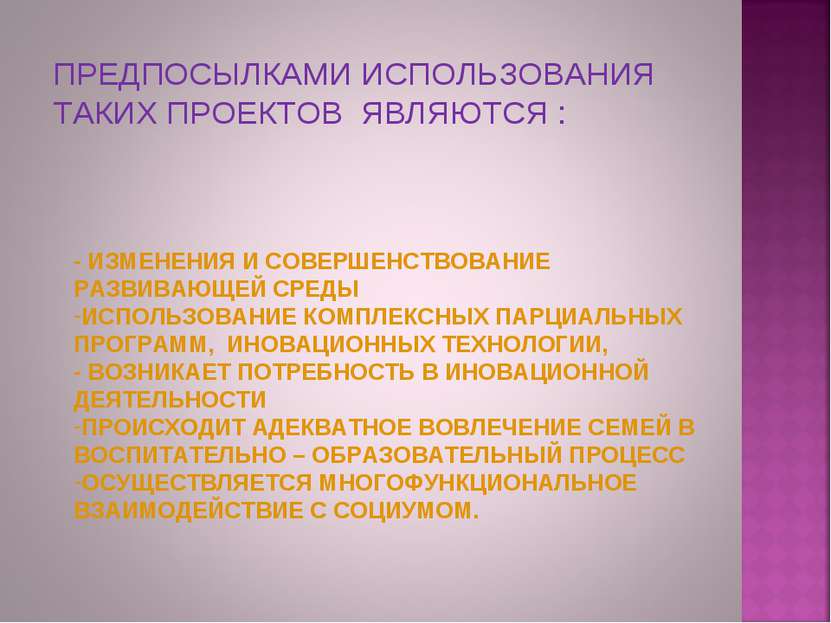 ПРЕДПОСЫЛКАМИ ИСПОЛЬЗОВАНИЯ ТАКИХ ПРОЕКТОВ ЯВЛЯЮТСЯ :

- ИЗМЕНЕНИЯ И СОВЕРШЕНСТВОВАНИЕ РАЗВИВАЮЩЕЙ СРЕДЫ
-ИСПОЛЬЗОВАНИЕ КОМПЛЕКСНЫХ ПАРЦИАЛЬНЫХ ПРОГРАММ, ИНОВАЦИОННЫХ ТЕХНОЛОГИИ,
- ВОЗНИКАЕТ ПОТРЕБНОСТЬ В ИНОВАЦИОННОЙ ДЕЯТЕЛЬНОСТИ
-ПРОИСХОДИТ АДЕКВАТНОЕ ВОВЛЕЧЕНИЕ СЕМЕЙ В ВОСПИТАТЕЛЬНО – ОБРАЗОВАТЕЛЬНЫЙ ПРОЦЕСС
-ОСУЩЕСТВЛЯЕТСЯ МНОГОФУНКЦИОНАЛЬНОЕ ВЗАИМОДЕЙСТВИЕ С СОЦИУМОМ.